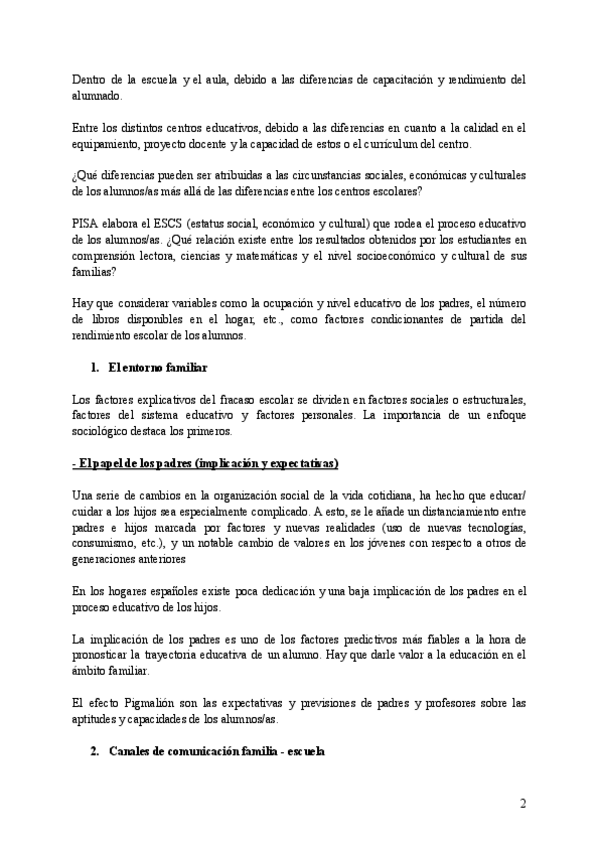 Dentro de la escuela y el aula, debido a las diferencias de capacitación y rendimiento del alumnado.

Entre los distintos centros educativos, debido a las diferencias en cuanto a la calidad en el equipamiento, proyecto docente y la capacidad de estos o el currículum del centro.

¿Qué diferencias pueden ser atribuidas a las circunstancias sociales, económicas y culturales de los alumnos/as más allá de las diferencias entre los centros escolares?

PISA elabora el ESCS (estatus social, económico y cultural) que rodea el proceso educativo de los alumnos/as. ¿Qué relación existe entre los resultados obtenidos por los estudiantes en comprensión lectora, ciencias y matemáticas y el nivel socioeconómico y cultural de sus familias?

Hay que considerar variables como la ocupación y nivel educativo de los padres, el número de libros disponibles en el hogar, etc., como factores condicionantes de partida del rendimiento escolar de los alumnos.

1. El entorno familiar

Los factores explicativos del fracaso escolar se dividen en factores sociales o estructurales, factores del sistema educativo y factores personales. La importancia de un enfoque sociológico destaca los primeros.

- El papel de los padres (implicación y expectativas)

Una serie de cambios en la organización social de la vida cotidiana, ha hecho que educar/ cuidar a los hijos sea especialmente complicado. A esto, se le añade un distanciamiento entre padres e hijos marcada por factores y nuevas realidades (uso de nuevas tecnologías, consumismo, etc.), y un notable cambio de valores en los jóvenes con respecto a otros de generaciones anteriores

En los hogares españoles existe poca dedicación y una baja implicación de los padres en el proceso educativo de los hijos.

La implicación de los padres es uno de los factores predictivos más fiables a la hora de pronosticar la trayectoria educativa de un alumno. Hay que darle valor a la educación en el ámbito familiar.

El efecto Pigmalión son las expectativas y previsiones de padres y profesores sobre las aptitudes y capacidades de los alumnos/as.

2. Canales de comunicación familia - escuela

2